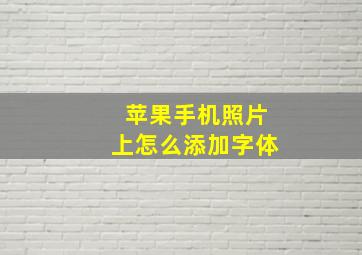 苹果手机照片
上怎么添加字体